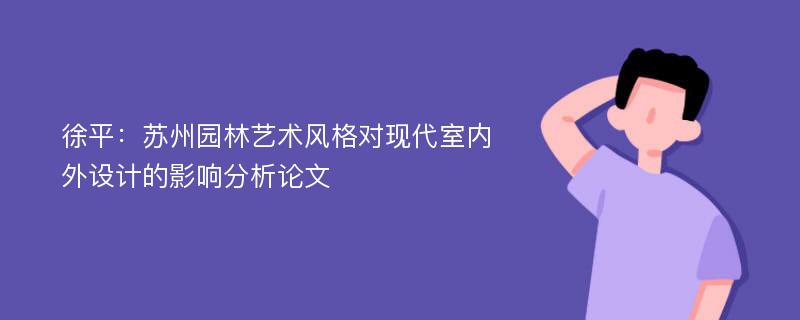 徐平：苏州园林艺术风格对现代室内外设计的影响分析论文